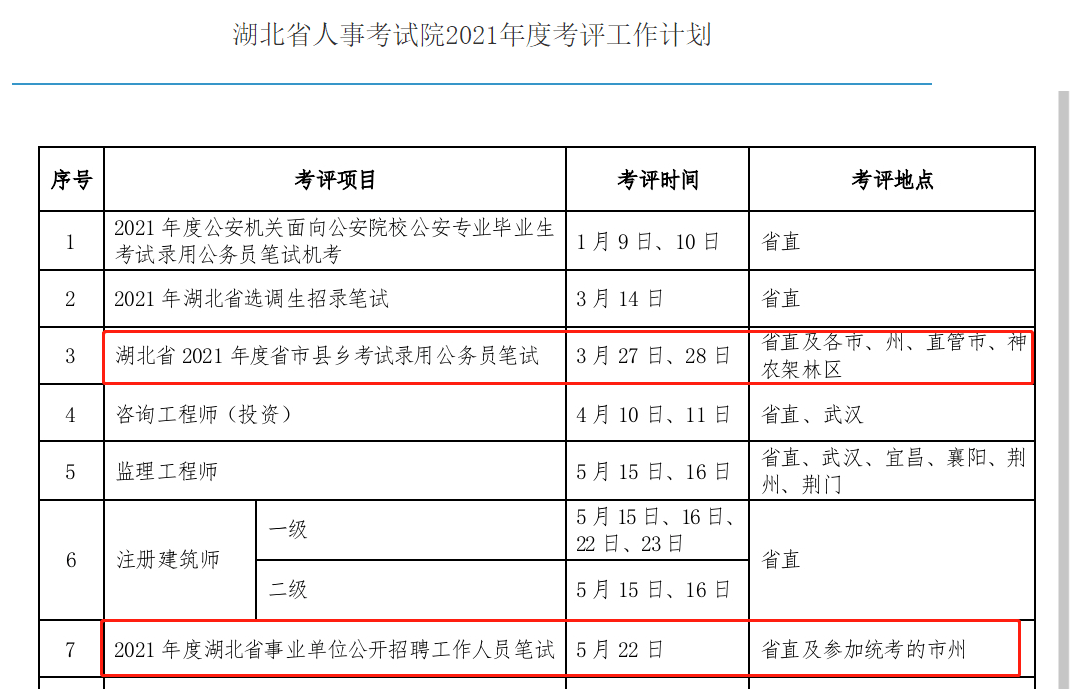 湖北省人事考试院2021年度考评工作计划

| 序号 | 考评项目 | | 考评时间 | 考评地点 |
|---|---|---|---|---|
| 1 | 2021 年度公安机关面向公安院校公安专业毕业生考试录用公务员笔试机考 | | 1 月 9 日、10 日 | 省直 |
| 2 | 2021 年湖北省选调生招录笔试 | | 3 月 14 日 | 省直 |
| 3 | 湖北省 2021 年度省市县乡考试录用公务员笔试 | | 3 月 27 日、28 日 | 省直及各市、州、直管市、神农架林区 |
| 4 | 咨询工程师（投资） | | 4 月 10 日、11 日 | 省直、武汉 |
| 5 | 监理工程师 | | 5 月 15 日、16 日 | 省直、武汉、宜昌、襄阳、荆州、荆门 |
| 6 | 注册建筑师 | 一级 | 5 月 15 日、16 日、22 日、23 日 | 省直 |
| | | 二级 | 5 月 15 日、16 日 | |
| 7 | 2021 年度湖北省事业单位公开招聘工作人员笔试 | | 5 月 22 日 | 省直及参加统考的市州 |